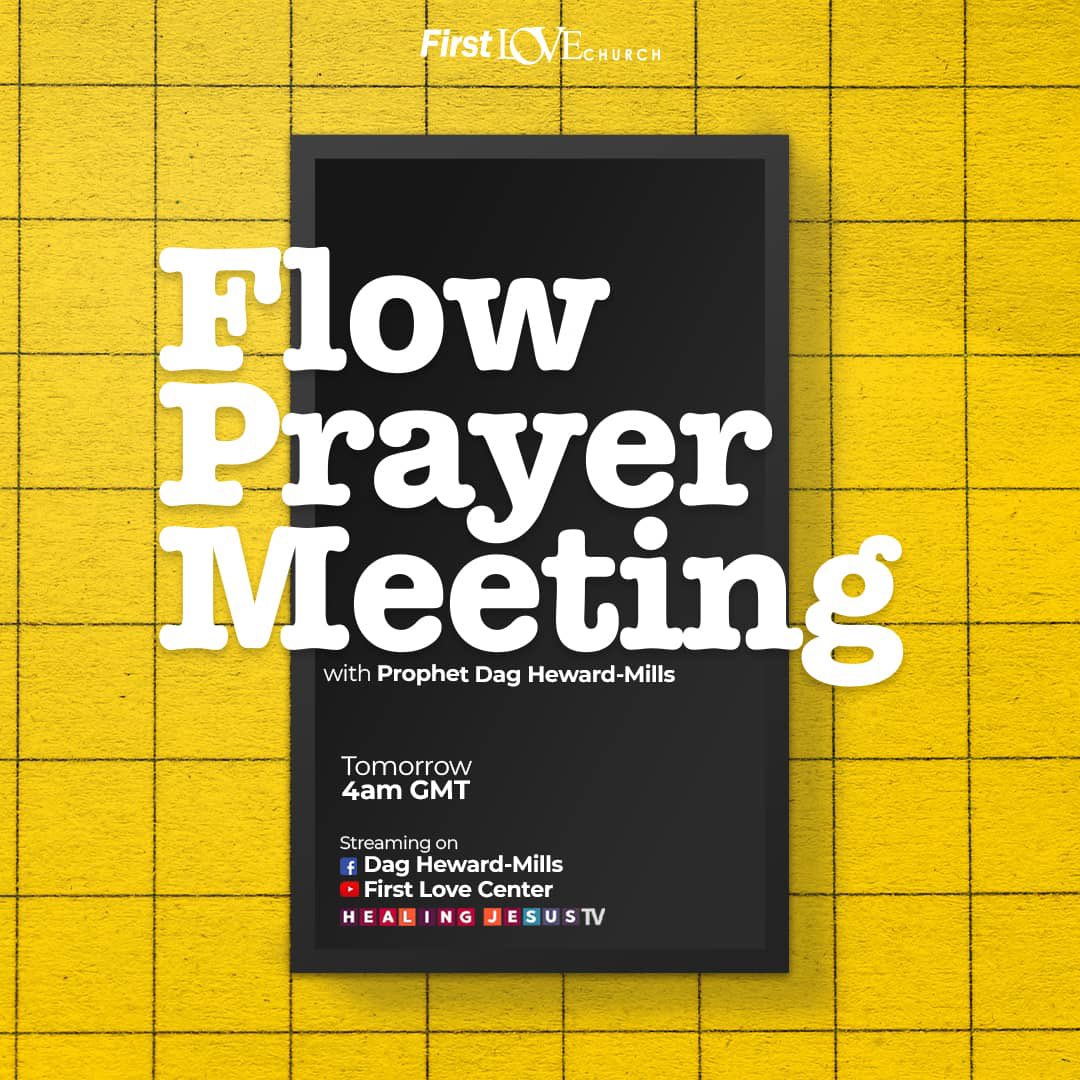 First LOVE CHURCH

Flow Prayer Meeting

with Prophet Dag Heward-Mills

Tomorrow
4am GMT

Streaming on
Dag Heward-Mills
First Love Center
HEALING JESUS TV